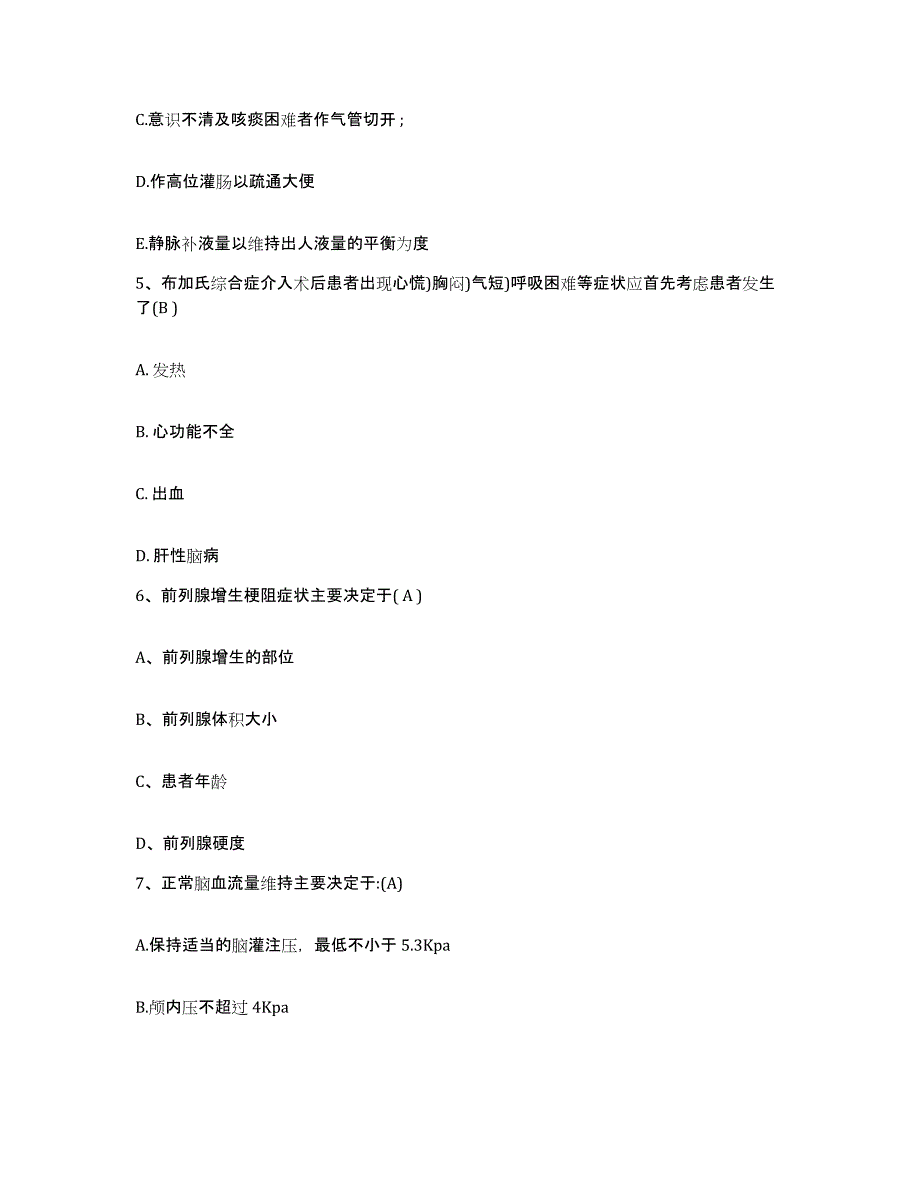 C.意识不清及咳痰困难者作气管切开；

D.作高位灌肠以疏通大便

E.静脉补液量以维持出人液量的平衡为度

5、布加氏综合症介入术后患者出现心慌)胸闷)气短)呼吸困难等症状应首先考虑患者发生了(B )

A. 发热

B. 心功能不全

C. 出血

D. 肝性脑病

6、前列腺增生梗阻症状主要决定于( A )

A、前列腺增生的部位

B、前列腺体积大小

C、患者年龄

D、前列腺硬度

7、正常脑血流量维持主要决定于:(A)

A.保持适当的脑灌注压，最低不小于 5.3Kpa

B.颅内压不超过 4Kpa